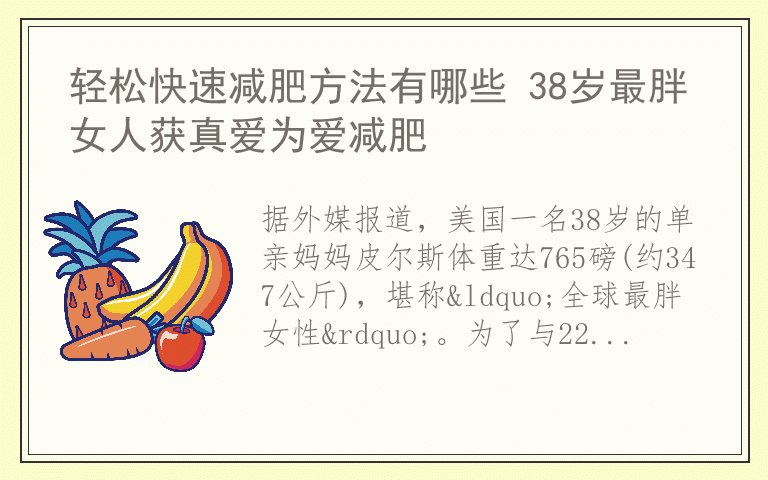 轻松快速减肥方法有哪些 38岁最胖女人获真爱为爱减肥

据外媒报道，美国一名38岁的单亲妈妈皮尔斯体重达765磅(约347公斤)，堪称&ldquo;全球最胖女性&rdquo;。为了与22...